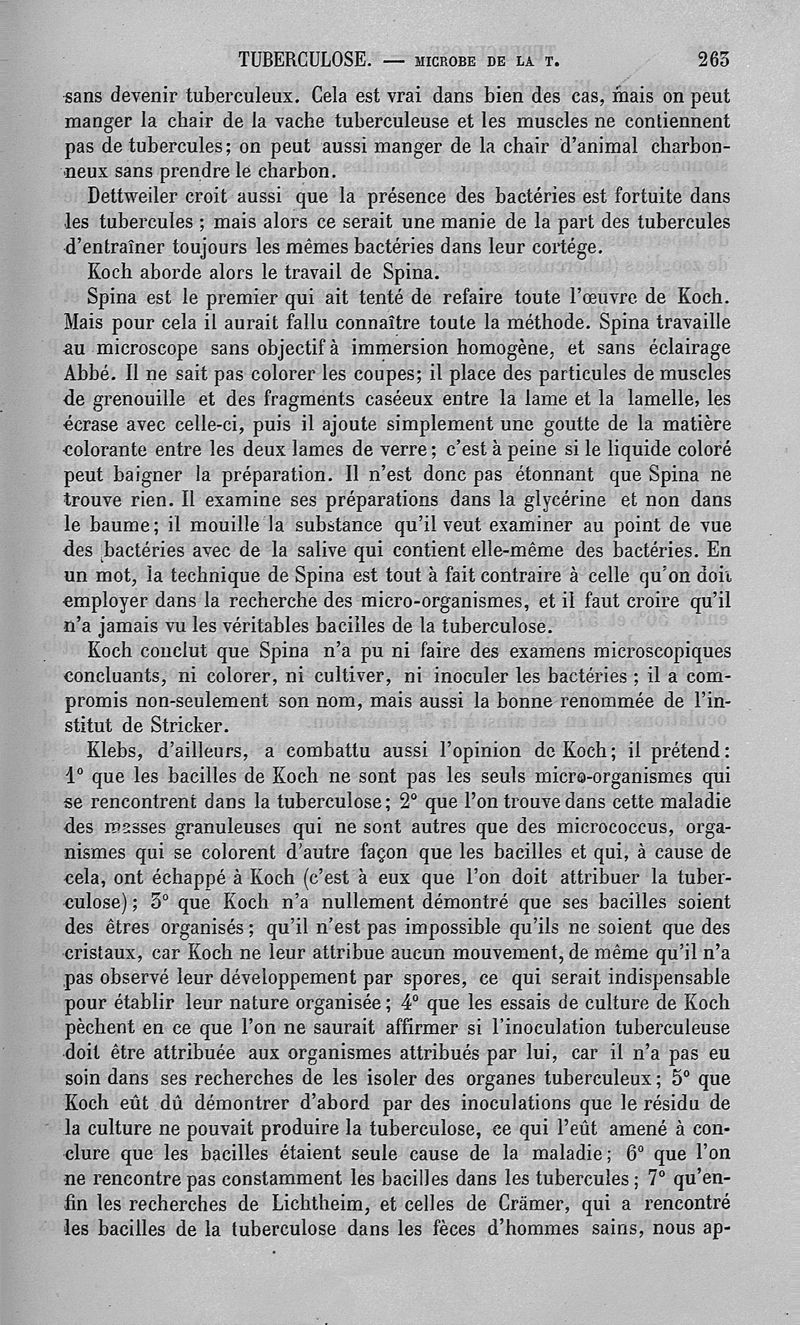 TUBERCULOSE. — MICROBE DE LA T. 263

sans devenir tuberculeux. Cela est vrai dans bien des cas, mais on peut manger la chair de la vache tuberculeuse et les muscles ne contiennent pas de tubercules; on peut aussi manger de la chair d'animal charbonneux sans prendre le charbon.

Dettweiler croit aussi que la présence des bactéries est fortuite dans les tubercules ; mais alors ce serait une manie de la part des tubercules d'entraîner toujours les mêmes bactéries dans leur cortége.

Koch aborde alors le travail de Spina.

Spina est le premier qui ait tenté de refaire toute l'œuvre de Koch. Mais pour cela il aurait fallu connaître toute la méthode. Spina travaille au microscope sans objectif à immersion homogène, et sans éclairage Abbé. Il ne sait pas colorer les coupes; il place des particules de muscles de grenouille et des fragments caséeux entre la lame et la lamelle, les écrase avec celle-ci, puis il ajoute simplement une goutte de la matière colorante entre les deux lames de verre; c'est à peine si le liquide coloré peut baigner la préparation. Il n'est donc pas étonnant que Spina ne trouve rien. Il examine ses préparations dans la glycérine et non dans le baume; il mouille la substance qu'il veut examiner au point de vue des bactéries avec de la salive qui contient elle-même des bactéries. En un mot, la technique de Spina est tout à fait contraire à celle qu'on doit employer dans la recherche des micro-organismes, et il faut croire qu'il n'a jamais vu les véritables bacilles de la tuberculose.

Koch conclut que Spina n'a pu ni faire des examens microscopiques concluants, ni colorer, ni cultiver, ni inoculer les bactéries ; il a compromis non-seulement son nom, mais aussi la bonne renommée de l'institut de Stricker.

Klebs, d'ailleurs, a combattu aussi l'opinion de Koch; il prétend: 1° que les bacilles de Koch ne sont pas les seuls micro-organismes qui se rencontrent dans la tuberculose; 2° que l'on trouve dans cette maladie des masses granuleuses qui ne sont autres que des micrococcus, organismes qui se colorent d'autre façon que les bacilles et qui, à cause de cela, ont échappé à Koch (c'est à eux que l'on doit attribuer la tuberculose); 3° que Koch n'a nullement démontré que ses bacilles soient des êtres organisés; qu'il n'est pas impossible qu'ils ne soient que des cristaux, car Koch ne leur attribue aucun mouvement, de même qu'il n'a pas observé leur développement par spores, ce qui serait indispensable pour établir leur nature organisée; 4° que les essais de culture de Koch pèchent en ce que l'on ne saurait affirmer si l'inoculation tuberculeuse doit être attribuée aux organismes attribués par lui, car il n'a pas eu soin dans ses recherches de les isoler des organes tuberculeux; 5° que Koch eût dû démontrer d'abord par des inoculations que le résidu de la culture ne pouvait produire la tuberculose, ce qui l'eût amené à conclure que les bacilles étaient seule cause de la maladie; 6° que l'on ne rencontre pas constamment les bacilles dans les tubercules; 7° qu'enfin les recherches de Lichtheim, et celles de Crämer, qui a rencontré les bacilles de la tuberculose dans les fèces d'hommes sains, nous ap-